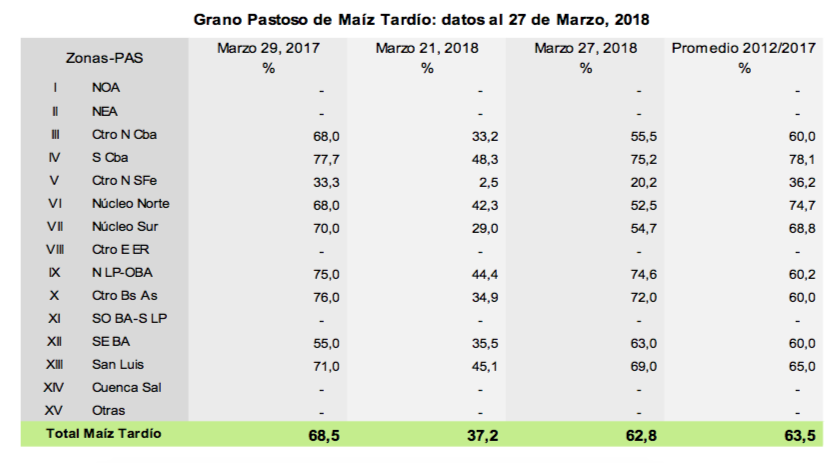 Grano Pastoso de Maíz Tardío: datos al 27 de Marzo, 2018

| Zonas-PAS | | Marzo 29, 2017 % | Marzo 21, 2018 % | Marzo 27, 2018 % | Promedio 2012/2017 % |
|---|---|---|---|---|---|
| I | NOA | - | - | - | - |
| II | NEA | - | - | - | - |
| III | Ctro N Cba | 68,0 | 33,2 | 55,5 | 60,0 |
| IV | S Cba | 77,7 | 48,3 | 75,2 | 78,1 |
| V | Ctro N SFe | 33,3 | 2,5 | 20,2 | 36,2 |
| VI | Núcleo Norte | 68,0 | 42,3 | 52,5 | 74,7 |
| VII | Núcleo Sur | 70,0 | 29,0 | 54,7 | 68,8 |
| VIII | Ctro E ER | - | - | - | - |
| IX | N LP-OBA | 75,0 | 44,4 | 74,6 | 60,2 |
| X | Ctro Bs As | 76,0 | 34,9 | 72,0 | 60,0 |
| XI | SO BA-S LP | - | - | - | - |
| XII | SE BA | 55,0 | 35,5 | 63,0 | 60,0 |
| XIII | San Luis | 71,0 | 45,1 | 69,0 | 65,0 |
| XIV | Cuenca Sal | - | - | - | - |
| XV | Otras | - | - | - | - |
| Total Maíz Tardío | | 68,5 | 37,2 | 62,8 | 63,5 |